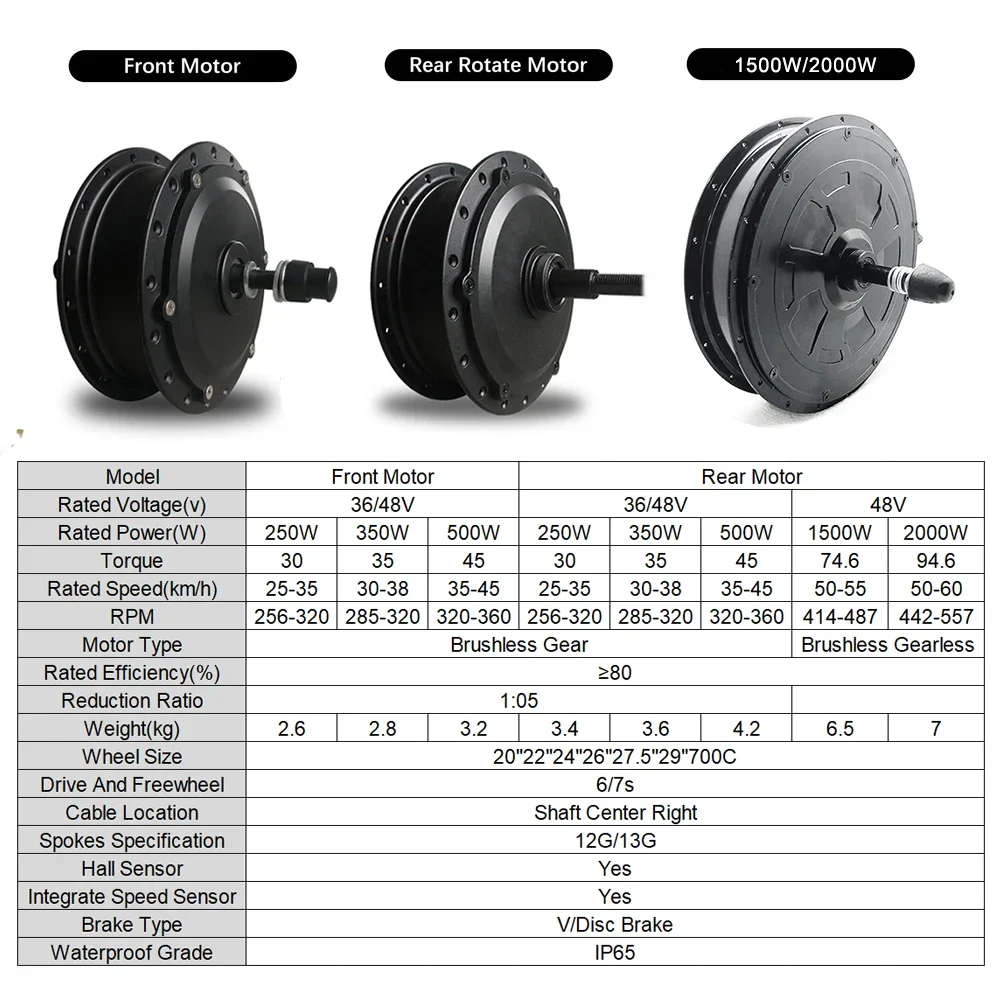 Front Motor

Rear Rotate Motor

1500W/2000W

| Model | Front Motor | | | Rear Motor | | | | |
|---|---|---|---|---|---|---|---|---|
| Rated Voltage(v) | 36/48V | | | 36/48V | | | 48V | |
| Rated Power(W) | 250W | 350W | 500W | 250W | 350W | 500W | 1500W | 2000W |
| Torque | 30 | 35 | 45 | 30 | 35 | 45 | 74.6 | 94.6 |
| Rated Speed(km/h) | 25-35 | 30-38 | 35-45 | 25-35 | 30-38 | 35-45 | 50-55 | 50-60 |
| RPM | 256-320 | 285-320 | 320-360 | 256-320 | 285-320 | 320-360 | 414-487 | 442-557 |
| Motor Type | Brushless Gear | | | | | | Brushless Gearless | |
| Rated Efficiency(%) | ≥80 | | | | | | | |
| Reduction Ratio | 1:05 | | | | | | | |
| Weight(kg) | 2.6 | 2.8 | 3.2 | 3.4 | 3.6 | 4.2 | 6.5 | 7 |
| Wheel Size | 20"22"24"26"27.5"29"700C | | | | | | | |
| Drive And Freewheel | 6/7s | | | | | | | |
| Cable Location | Shaft Center Right | | | | | | | |
| Spokes Specification | 12G/13G | | | | | | | |
| Hall Sensor | Yes | | | | | | | |
| Integrate Speed Sensor | Yes | | | | | | | |
| Brake Type | V/Disc Brake | | | | | | | |
| Waterproof Grade | IP65 | | | | | | | |